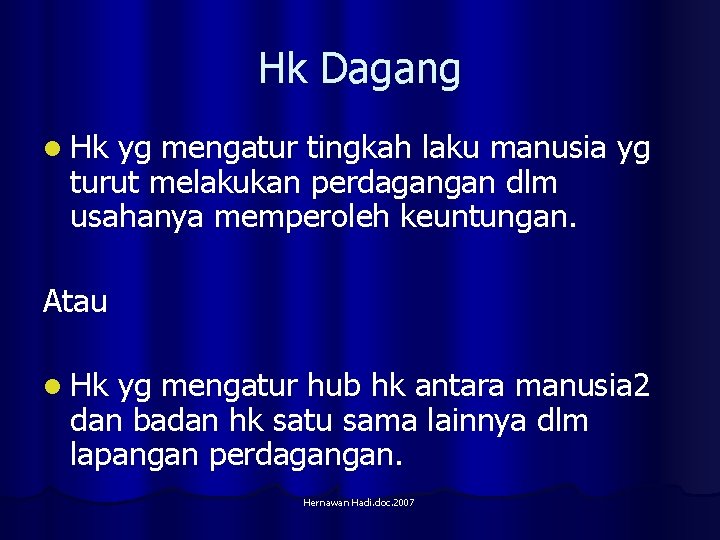 Hk Dagang

• Hk yg mengatur tingkah laku manusia yg turut melakukan perdagangan dlm usahanya memperoleh keuntungan.

Atau

• Hk yg mengatur hub hk antara manusia2 dan badan hk satu sama lainnya dlm lapangan perdagangan.

Hernawan Hadi.doc.2007